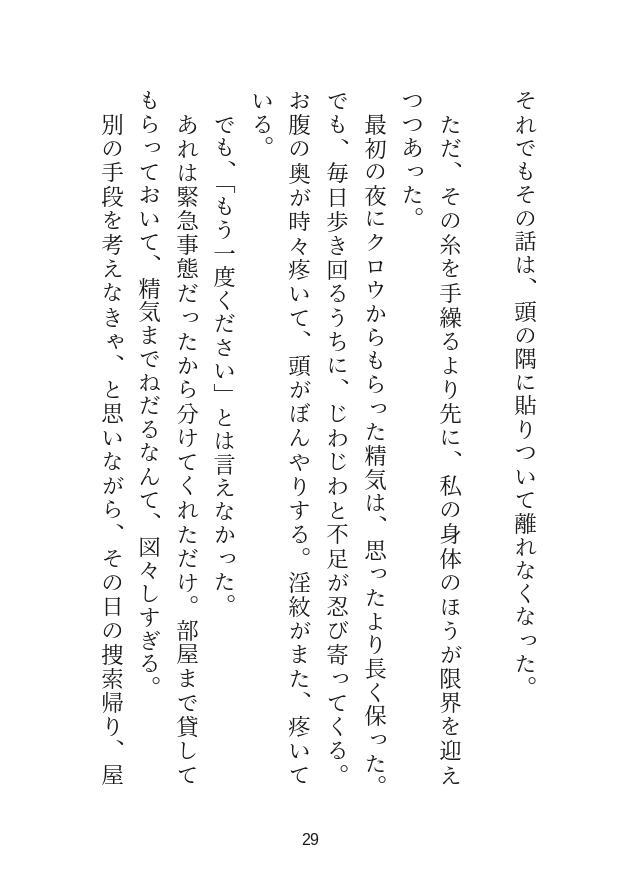 それでもその話は、頭の隅に貼りついて離れなくなった。

ただ、その糸を手繰るより先に、私の身体のほうが限界を迎えつつあった。

最初の夜にクロウからもらった精気は、思ったより長く保った。でも、毎日歩き回るうちに、じわじわと不足が忍び寄ってくる。お腹の奥が時々疼いて、頭がぼんやりする。淫紋がまた、疼いている。

でも、「もう一度ください」とは言えなかった。

あれは緊急事態だったから分けてくれただけ。部屋まで貸してもらっておいて、精気までねだるなんて、図々しすぎる。

別の手段を考えなきゃ、と思いながら、その日の捜索帰り、屋

29